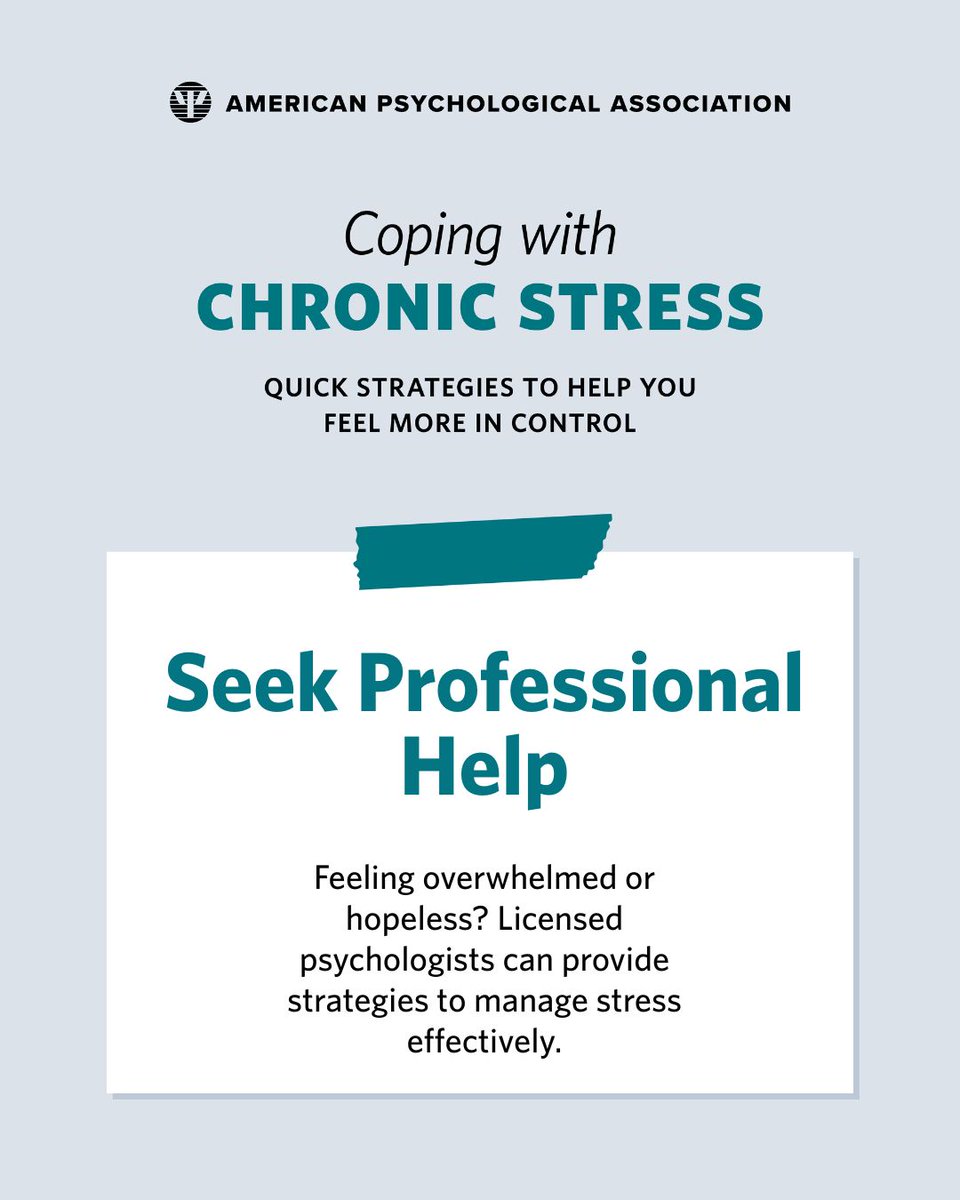 AMERICAN PSYCHOLOGICAL ASSOCIATION

Coping with
CHRONIC STRESS

QUICK STRATEGIES TO HELP YOU FEEL MORE IN CONTROL

Seek Professional Help

Feeling overwhelmed or hopeless? Licensed psychologists can provide strategies to manage stress effectively.